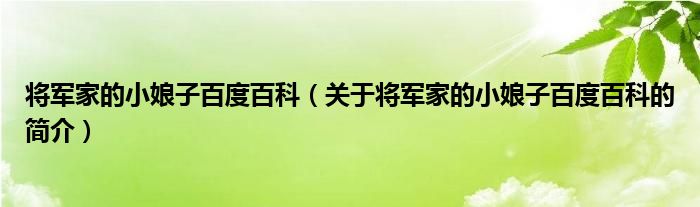 将军家的小娘子百度百科（关于将军家的小娘子百度百科的简介）